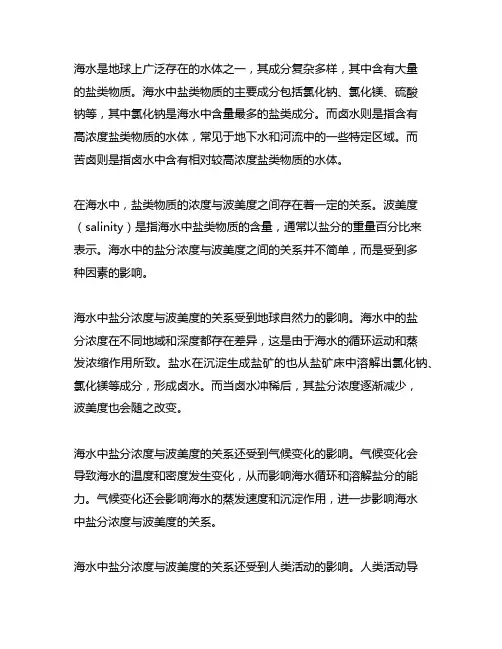 海水是地球上广泛存在的水体之一，其成分复杂多样，其中含有大量的盐类物质。海水中盐类物质的主要成分包括氯化钠、氯化镁、硫酸钠等，其中氯化钠是海水中含量最多的盐类成分。而卤水则是指含有高浓度盐类物质的水体，常见于地下水和河流中的一些特定区域。而苦卤则是指卤水中含有相对较高浓度盐类物质的水体。

在海水中，盐类物质的浓度与波美度之间存在着一定的关系。波美度（salinity）是指海水中盐类物质的含量，通常以盐分的重量百分比来表示。海水中的盐分浓度与波美度之间的关系并不简单，而是受到多种因素的影响。

海水中盐分浓度与波美度的关系受到地球自然力的影响。海水中的盐分浓度在不同地域和深度都存在差异，这是由于海水的循环运动和蒸发浓缩作用所致。盐水在沉淀生成盐矿的也从盐矿床中溶解出氯化钠、氯化镁等成分，形成卤水。而当卤水冲稀后，其盐分浓度逐渐减少，波美度也会随之改变。

海水中盐分浓度与波美度的关系还受到气候变化的影响。气候变化会导致海水的温度和密度发生变化，从而影响海水循环和溶解盐分的能力。气候变化还会影响海水的蒸发速度和沉淀作用，进一步影响海水中盐分浓度与波美度的关系。

海水中盐分浓度与波美度的关系还受到人类活动的影响。人类活动导